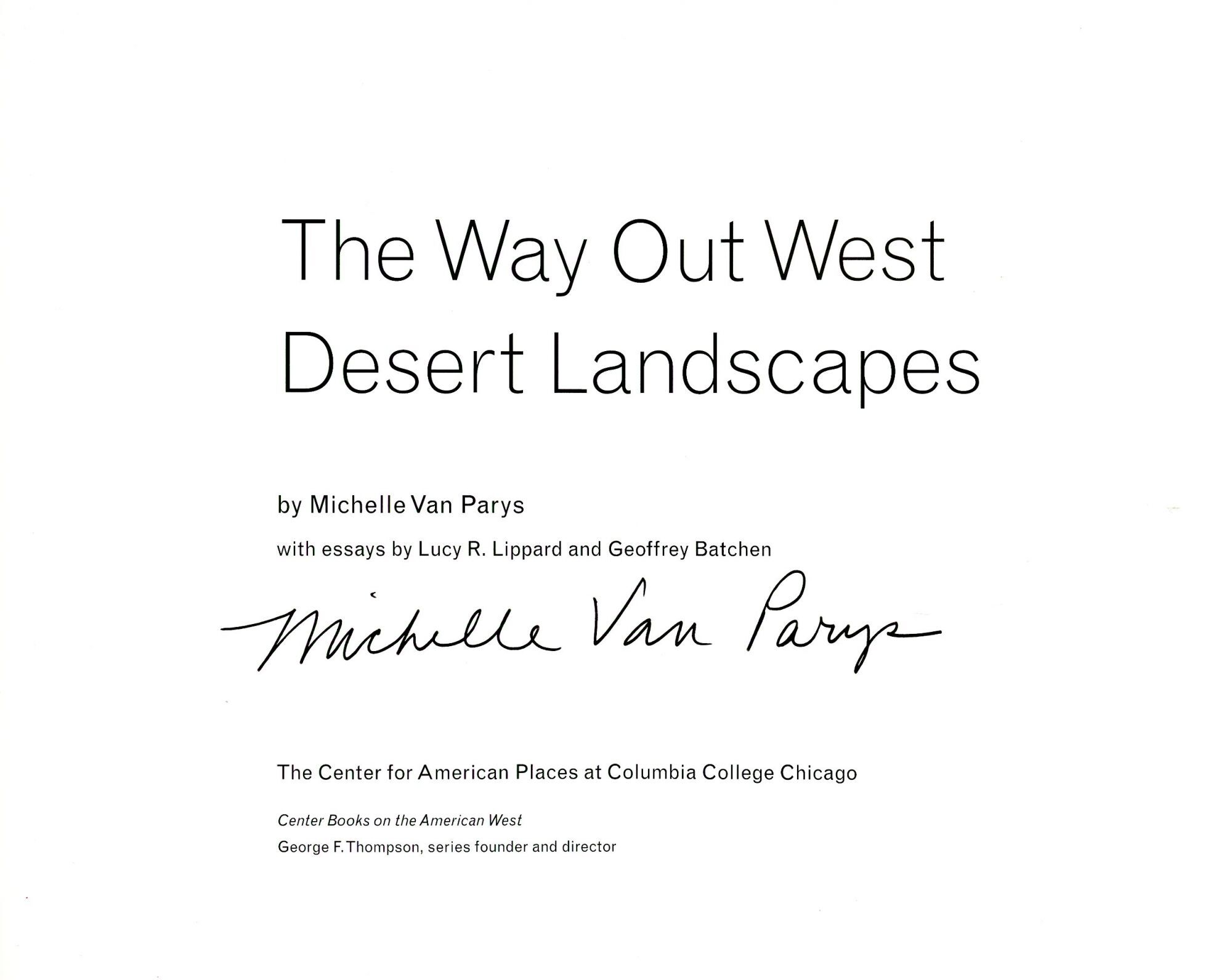 The Way Out West
Desert Landscapes

by Michelle Van Parys

with essays by Lucy R. Lippard and Geoffrey Batchen

Michelle Van Parys

The Center for American Places at Columbia College Chicago

Center Books on the American West
George F. Thompson, series founder and director